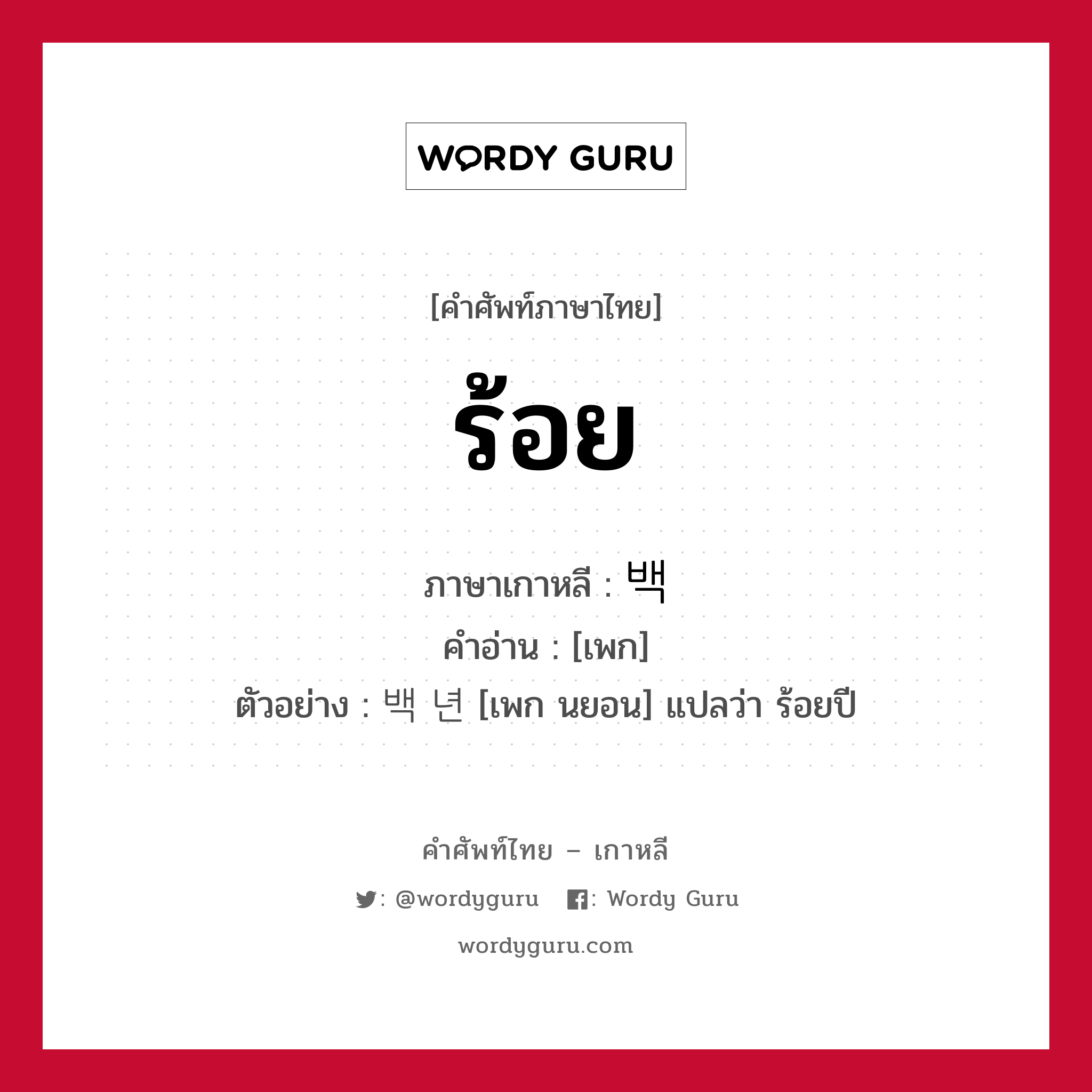 WORDY GURU

[คำศัพท์ภาษาไทย]

ร้อย

ภาษาเกาหลี : 백
คำอ่าน : [เพก]
ตัวอย่าง : 백 년 [เพก นยอน] แปลว่า ร้อยปี

คำศัพท์ไทย – เกาหลี

: @wordyguru : Wordy Guru

wordyguru.com